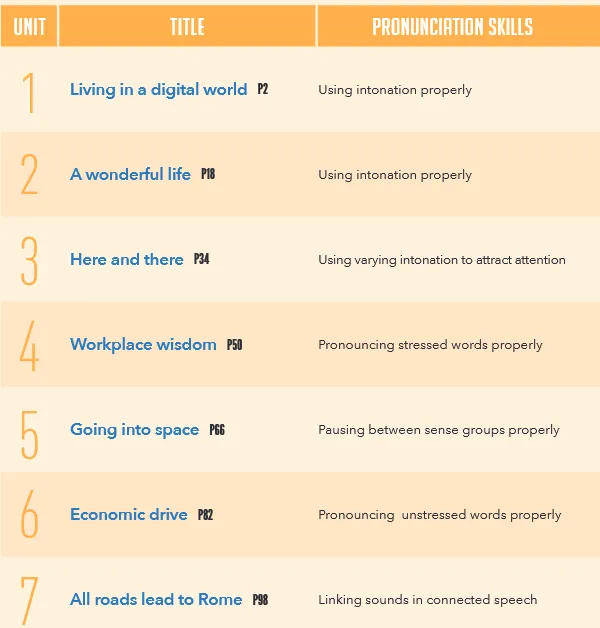 | UNIT | TITLE | PRONUNCIATION SKILLS |
|---|---|---|
| 1 | Living in a digital world P2 | Using intonation properly |
| 2 | A wonderful life P18 | Using intonation properly |
| 3 | Here and there P34 | Using varying intonation to attract attention |
| 4 | Workplace wisdom P50 | Pronouncing stressed words properly |
| 5 | Going into space P66 | Pausing between sense groups properly |
| 6 | Economic drive P82 | Pronouncing unstressed words properly |
| 7 | All roads lead to Rome P98 | Linking sounds in connected speech |